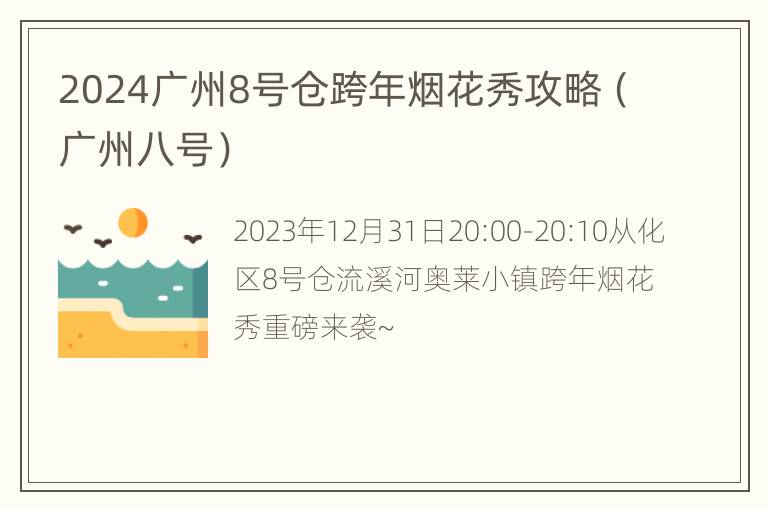 2024广州8号仓跨年烟花秀攻略（广州八号）

2023年12月31日20:00-20:10从化区8号仓流溪河奥莱小镇跨年烟花秀重磅来袭~